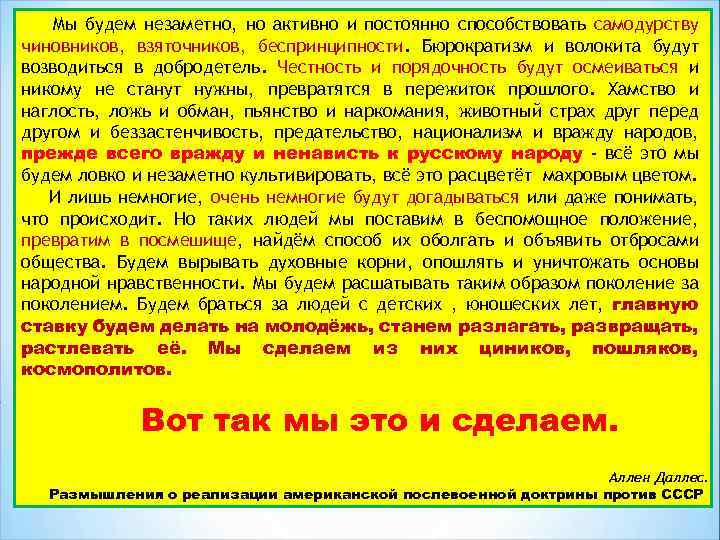 Мы будем незаметно, но активно и постоянно способствовать самодурству чиновников, взяточников, беспринципности. Бюрократизм и волокита будут возводиться в добродетель. Честность и порядочность будут осмеиваться и никому не станут нужны, превратятся в пережиток прошлого. Хамство и наглость, ложь и обман, пьянство и наркомания, животный страх друг перед другом и беззастенчивость, предательство, национализм и вражду народов, прежде всего вражду и ненависть к русскому народу - всё это мы будем ловко и незаметно культивировать, всё это расцветёт махровым цветом.

И лишь немногие, очень немногие будут догадываться или даже понимать, что происходит. Но таких людей мы поставим в беспомощное положение, превратим в посмешище, найдём способ их оболгать и объявить отбросами общества. Будем вырывать духовные корни, опошлять и уничтожать основы народной нравственности. Мы будем расшатывать таким образом поколение за поколением. Будем браться за людей с детских , юношеских лет, главную ставку будем делать на молодёжь, станем разлагать, развращать, растлевать её. Мы сделаем из них циников, пошляков, космополитов.

Вот так мы это и сделаем.

Аллен Даллес.

Размышления о реализации американской послевоенной доктрины против СССР